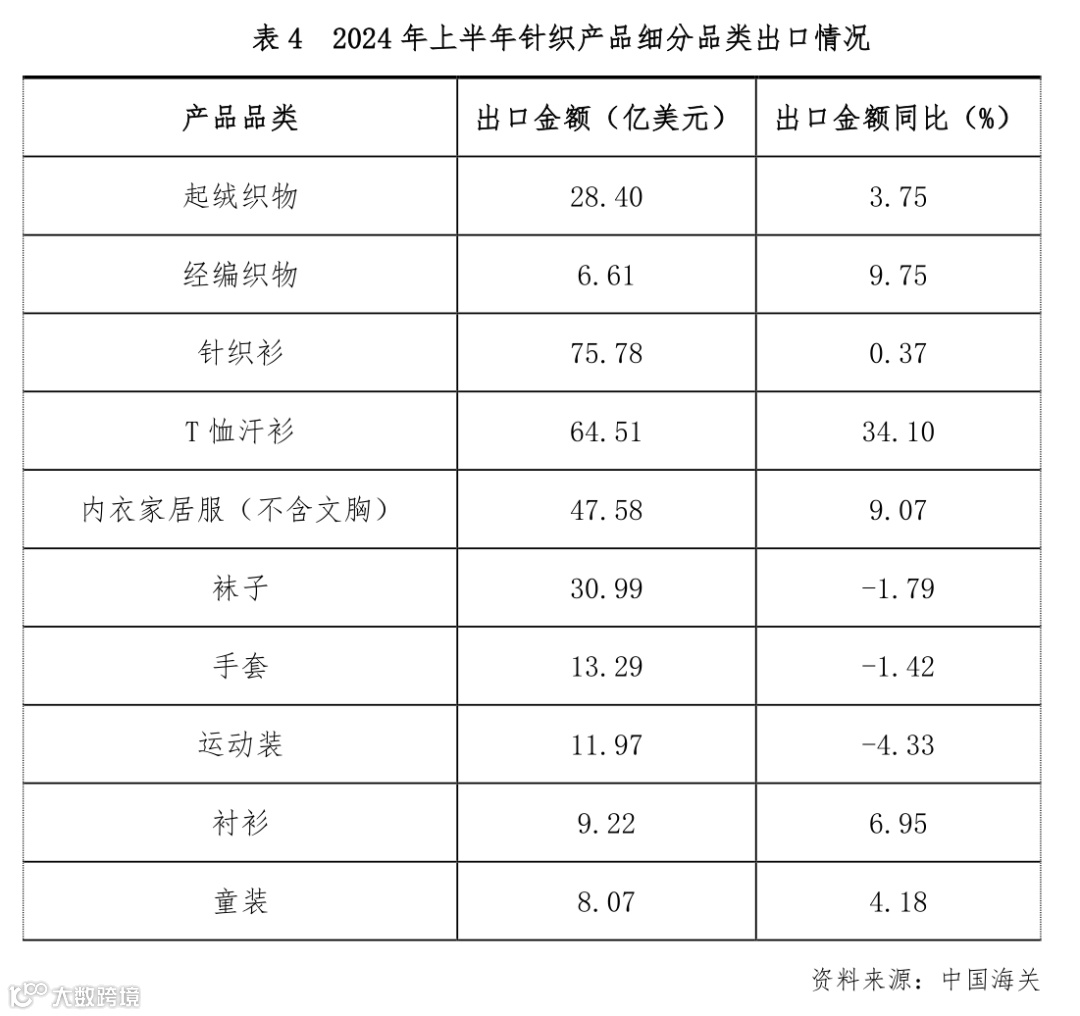 表4 2024年上半年针织产品细分品类出口情况

| 产品品类 | 出口金额（亿美元） | 出口金额同比（%） |
|---|---|---|
| 起绒织物 | 28.40 | 3.75 |
| 经编织物 | 6.61 | 9.75 |
| 针织衫 | 75.78 | 0.37 |
| T恤汗衫 | 64.51 | 34.10 |
| 内衣家居服（不含文胸） | 47.58 | 9.07 |
| 袜子 | 30.99 | -1.79 |
| 手套 | 13.29 | -1.42 |
| 运动装 | 11.97 | -4.33 |
| 衬衫 | 9.22 | 6.95 |
| 童装 | 8.07 | 4.18 |

资料来源：中国海关

大数跨境